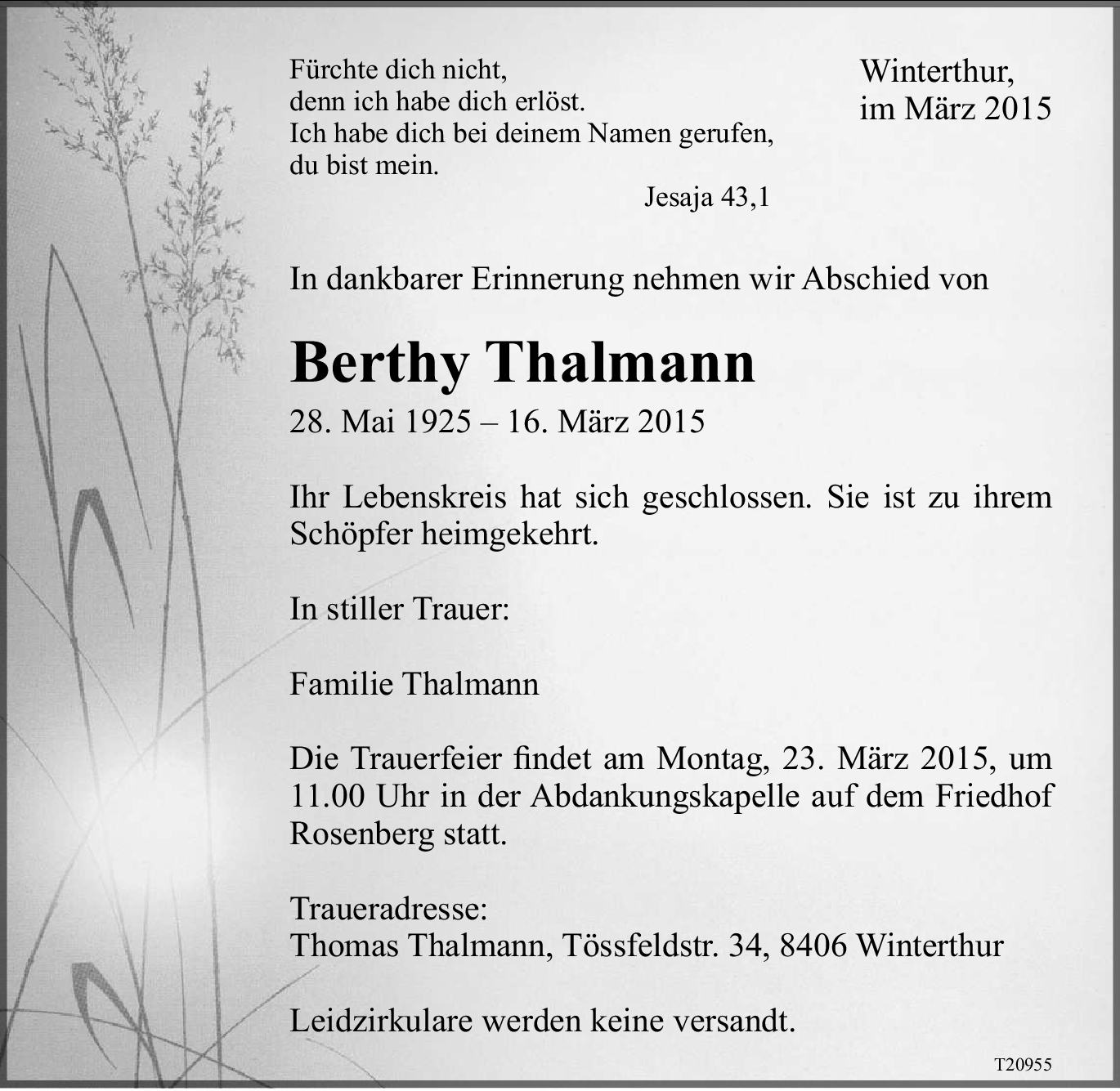 Fürchte dich nicht,
denn ich habe dich erlöst.
Ich habe dich bei deinem Namen gerufen,
du bist mein.
Jesaja 43,1

Winterthur,
im März 2015

In dankbarer Erinnerung nehmen wir Abschied von

Berthy Thalmann

28. Mai 1925 – 16. März 2015

Ihr Lebenskreis hat sich geschlossen. Sie ist zu ihrem Schöpfer heimgekehrt.

In stiller Trauer:

Familie Thalmann

Die Trauerfeier findet am Montag, 23. März 2015, um 11.00 Uhr in der Abdankungskapelle auf dem Friedhof Rosenberg statt.

Traueradresse:
Thomas Thalmann, Tössfeldstr. 34, 8406 Winterthur

Leidzirkulare werden keine versandt.

T20955